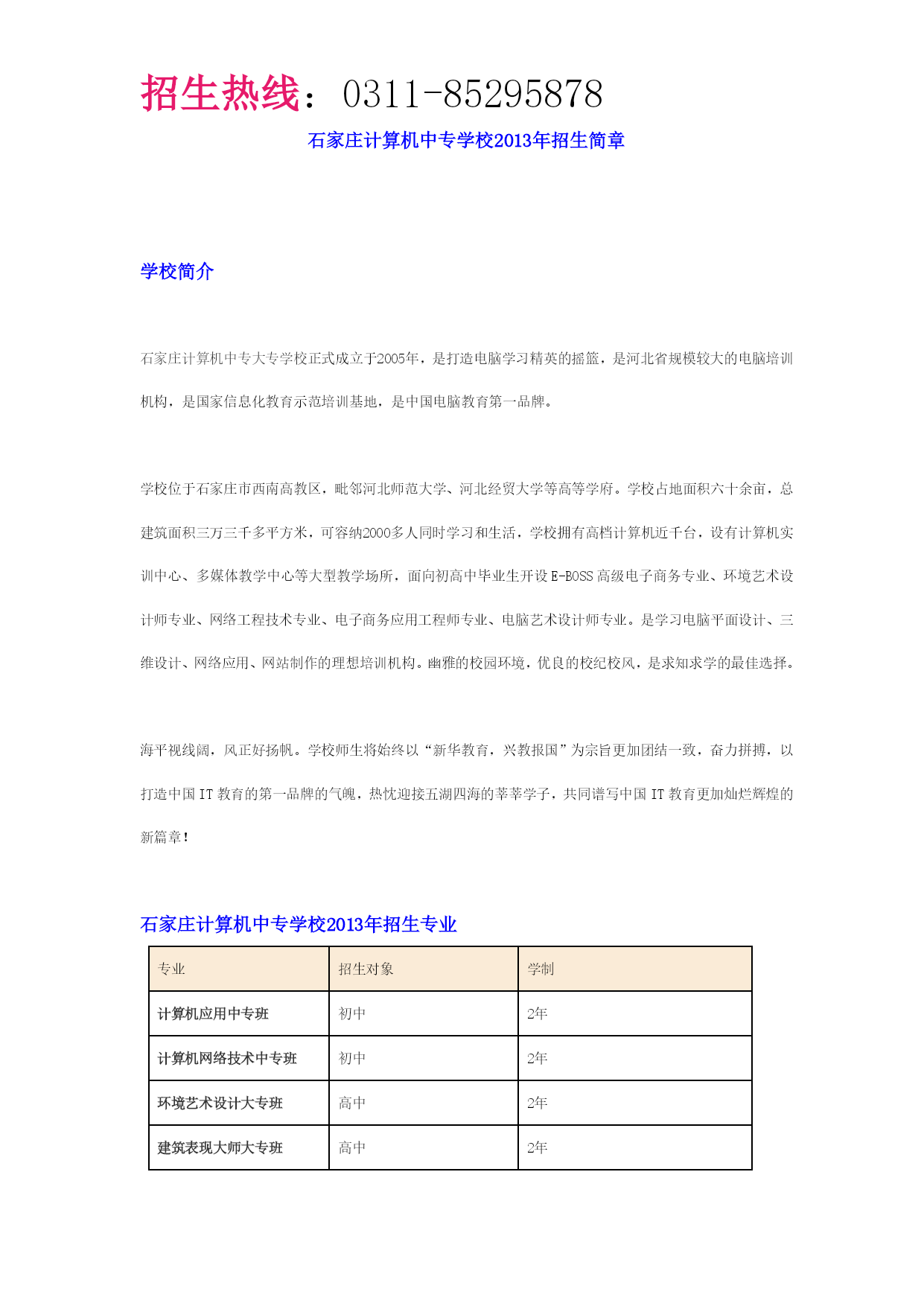 招生热线：0311-85295878

石家庄计算机中专学校2013年招生简章

学校简介

石家庄计算机中专大专学校正式成立于2005年，是打造电脑学习精英的摇篮，是河北省规模较大的电脑培训机构，是国家信息化教育示范培训基地，是中国电脑教育第一品牌。

学校位于石家庄市西南高教区，毗邻河北师范大学、河北经贸大学等高等学府。学校占地面积六十余亩，总建筑面积三万三千多平方米，可容纳2000多人同时学习和生活，学校拥有高档计算机近千台，设有计算机实训中心、多媒体教学中心等大型教学场所，面向初高中毕业生开设E-BOSS高级电子商务专业、环境艺术设计师专业、网络工程技术专业、电子商务应用工程师专业、电脑艺术设计师专业。是学习电脑平面设计、三维设计、网络应用、网站制作的理想培训机构。幽雅的校园环境，优良的校纪校风，是求知求学的最佳选择。

海平视线阔，风正好扬帆。学校师生将始终以“新华教育，兴教报国”为宗旨更加团结一致，奋力拼搏，以打造中国IT教育的第一品牌的气魄，热忱迎接五湖四海的莘莘学子，共同谱写中国IT教育更加灿烂辉煌的新篇章！

石家庄计算机中专学校2013年招生专业

| 专业 | 招生对象 | 学制 |
|---|---|---|
| 计算机应用中专班 | 初中 | 2年 |
| 计算机网络技术中专班 | 初中 | 2年 |
| 环境艺术设计大专班 | 高中 | 2年 |
| 建筑表现大师大专班 | 高中 | 2年 |